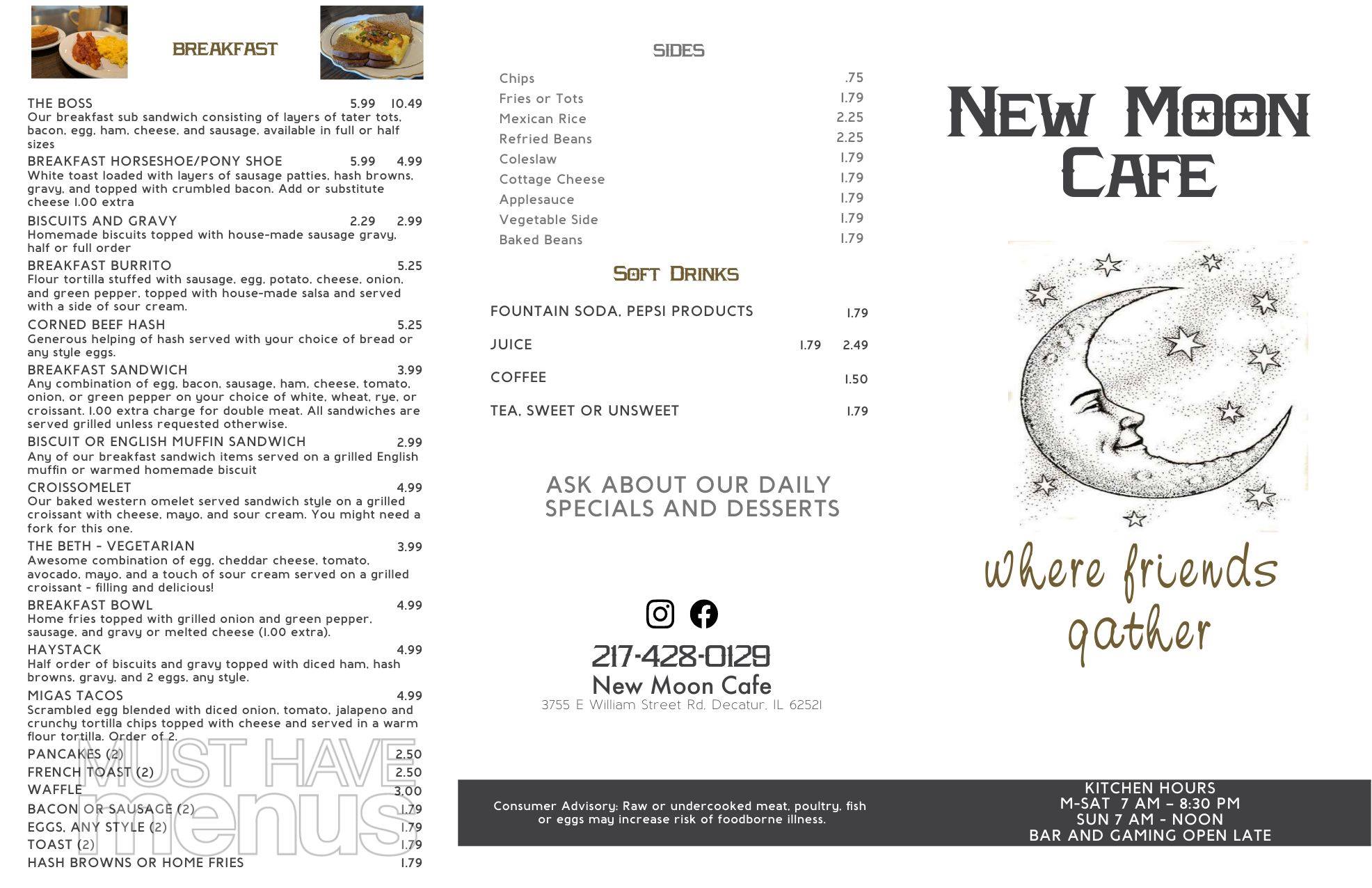 BREAKFAST

THE BOSS 5.99 10.49
Our breakfast sub sandwich consisting of layers of tater tots, bacon, egg, ham, cheese, and sausage, available in full or half sizes

BREAKFAST HORSESHOE/PONY SHOE 5.99 4.99
White toast loaded with layers of sausage patties, hash browns, gravy, and topped with crumbled bacon. Add or substitute cheese 1.00 extra

BISCUITS AND GRAVY 2.29 2.99
Homemade biscuits topped with house-made sausage gravy, half or full order

BREAKFAST BURRITO 5.25
Flour tortilla stuffed with sausage, egg, potato, cheese, onion, and green pepper, topped with house-made salsa and served with a side of sour cream.

CORNED BEEF HASH 5.25
Generous helping of hash served with your choice of bread or any style eggs.

BREAKFAST SANDWICH 3.99
Any combination of egg, bacon, sausage, ham, cheese, tomato, onion, or green pepper on your choice of white, wheat, rye, or croissant. 1.00 extra charge for double meat. All sandwiches are served grilled unless requested otherwise.

BISCUIT OR ENGLISH MUFFIN SANDWICH 2.99
Any of our breakfast sandwich items served on a grilled English muffin or warmed homemade biscuit

CROISSOMELET 4.99
Our baked western omelet served sandwich style on a grilled croissant with cheese, mayo, and sour cream. You might need a fork for this one.

THE BETH - VEGETARIAN 3.99
Awesome combination of egg, cheddar cheese, tomato, avocado, mayo, and a touch of sour cream served on a grilled croissant - filling and delicious!

BREAKFAST BOWL 4.99
Home fries topped with grilled onion and green pepper, sausage, and gravy or melted cheese (1.00 extra).

HAYSTACK 4.99
Half order of biscuits and gravy topped with diced ham, hash browns, gravy, and 2 eggs, any style.

MIGAS TACOS 4.99
Scrambled egg blended with diced onion, tomato, jalapeno and crunchy tortilla chips topped with cheese and served in a warm flour tortilla. Order of 2.

PANCAKES (2) 2.50
FRENCH TOAST (2) 2.50
WAFFLE 3.00
BACON OR SAUSAGE (2) 1.79
EGGS, ANY STYLE (2) 1.79
TOAST (2) 1.79
HASH BROWNS OR HOME FRIES 1.79

SIDES

Chips .75
Fries or Tots 1.79
Mexican Rice 2.25
Refried Beans 2.25
Coleslaw 1.79
Cottage Cheese 1.79
Applesauce 1.79
Vegetable Side 1.79
Baked Beans 1.79

SOFT DRINKS

FOUNTAIN SODA, PEPSI PRODUCTS 1.79
JUICE 1.79 2.49
COFFEE 1.50
TEA, SWEET OR UNSWEET 1.79

ASK ABOUT OUR DAILY SPECIALS AND DESSERTS

217-428-0129
New Moon Cafe
3755 E William Street Rd, Decatur, IL 62521

Consumer Advisory: Raw or undercooked meat, poultry, fish or eggs may increase risk of foodborne illness.

NEW MOON CAFE

where friends gather

KITCHEN HOURS
M-SAT 7 AM – 8:30 PM
SUN 7 AM - NOON
BAR AND GAMING OPEN LATE

MUST HAVE menus